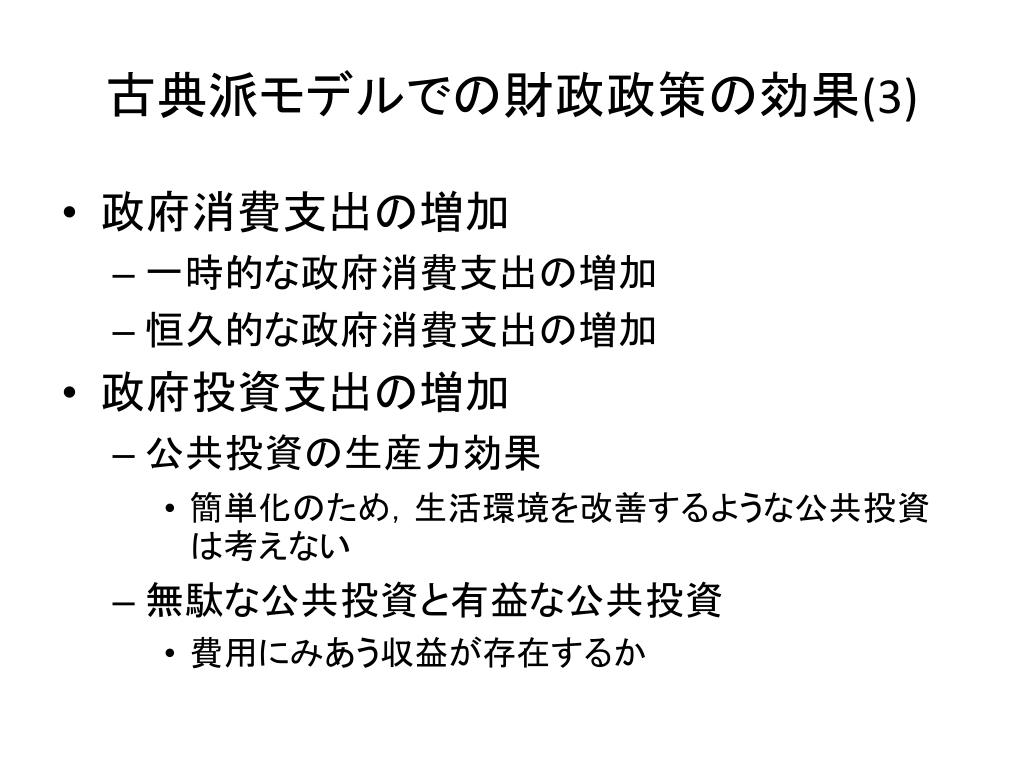 古典派モデルでの財政政策の効果(3)

• 政府消費支出の増加
  – 一時的な政府消費支出の増加
  – 恒久的な政府消費支出の増加
• 政府投資支出の増加
  – 公共投資の生産力効果
    • 簡単化のため，生活環境を改善するような公共投資は考えない
  – 無駄な公共投資と有益な公共投資
    • 費用にみあう収益が存在するか